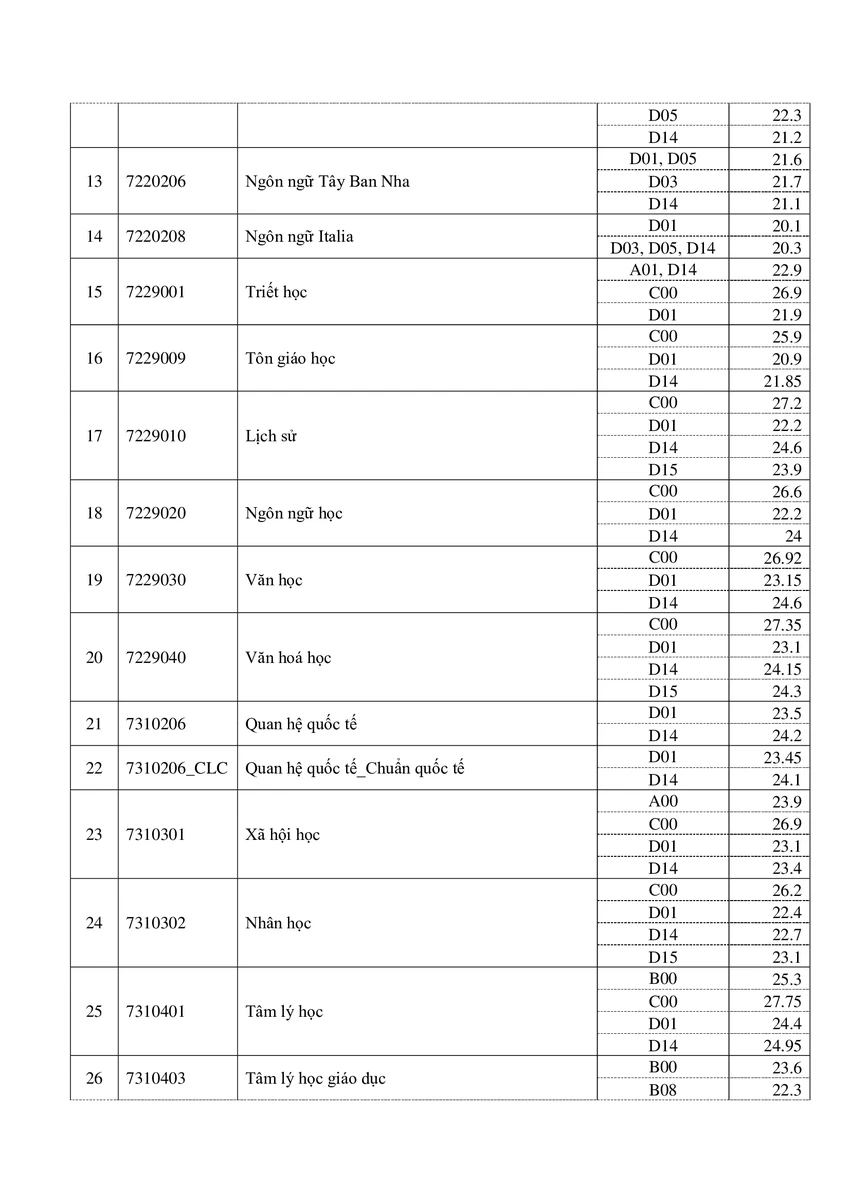 |  |  |  | D05 | 22.3 |
|---|---|---|---|---|
|  |  |  | D14 | 21.2 |
| 13 | 7220206 | Ngôn ngữ Tây Ban Nha | D01, D05 | 21.6 |
|  |  |  | D03 | 21.7 |
|  |  |  | D14 | 21.1 |
| 14 | 7220208 | Ngôn ngữ Italia | D01 | 20.1 |
|  |  |  | D03, D05, D14 | 20.3 |
| 15 | 7229001 | Triết học | A01, D14 | 22.9 |
|  |  |  | C00 | 26.9 |
|  |  |  | D01 | 21.9 |
| 16 | 7229009 | Tôn giáo học | C00 | 25.9 |
|  |  |  | D01 | 20.9 |
|  |  |  | D14 | 21.85 |
| 17 | 7229010 | Lịch sử | C00 | 27.2 |
|  |  |  | D01 | 22.2 |
|  |  |  | D14 | 24.6 |
|  |  |  | D15 | 23.9 |
| 18 | 7229020 | Ngôn ngữ học | C00 | 26.6 |
|  |  |  | D01 | 22.2 |
|  |  |  | D14 | 24 |
| 19 | 7229030 | Văn học | C00 | 26.92 |
|  |  |  | D01 | 23.15 |
|  |  |  | D14 | 24.6 |
| 20 | 7229040 | Văn hoá học | C00 | 27.35 |
|  |  |  | D01 | 23.1 |
|  |  |  | D14 | 24.15 |
|  |  |  | D15 | 24.3 |
| 21 | 7310206 | Quan hệ quốc tế | D01 | 23.5 |
|  |  |  | D14 | 24.2 |
| 22 | 7310206_CLC | Quan hệ quốc tế_Chuẩn quốc tế | D01 | 23.45 |
|  |  |  | D14 | 24.1 |
| 23 | 7310301 | Xã hội học | A00 | 23.9 |
|  |  |  | C00 | 26.9 |
|  |  |  | D01 | 23.1 |
|  |  |  | D14 | 23.4 |
| 24 | 7310302 | Nhân học | C00 | 26.2 |
|  |  |  | D01 | 22.4 |
|  |  |  | D14 | 22.7 |
|  |  |  | D15 | 23.1 |
| 25 | 7310401 | Tâm lý học | B00 | 25.3 |
|  |  |  | C00 | 27.75 |
|  |  |  | D01 | 24.4 |
|  |  |  | D14 | 24.95 |
| 26 | 7310403 | Tâm lý học giáo dục | B00 | 23.6 |
|  |  |  | B08 | 22.3 |